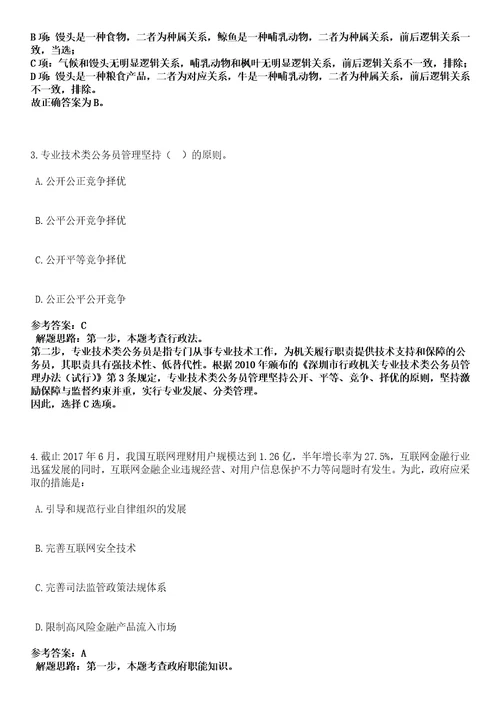 B 项：馒头是一种食物，二者为种属关系，鲸鱼是一种哺乳动物，二者为种属关系，前后逻辑关系一致，当选；
C 项：气候和馒头无明显逻辑关系，哺乳动物和枫叶无明显逻辑关系，前后逻辑关系不一致，排除；
D 项：馒头是一种粮食产品，二者为对应关系，牛是一种哺乳动物，二者为种属关系，前后逻辑关系不一致，排除。
故正确答案为 B。

3. 专业技术类公务员管理坚持（ ）的原则。

A. 公开公正竞争择优

B. 公平公开竞争择优

C. 公开平等竞争择优

D. 公正公平公开竞争

参考答案：C
解题思路：第一步，本题考查行政法。
第二步，专业技术类公务员是指专门从事专业技术工作，为机关履行职责提供技术支持和保障的公务员，其职责具有强技术性、低替代性。根据 2010 年颁布的《深圳市行政机关专业技术类公务员管理办法（试行）》第 3 条规定，专业技术类公务员管理坚持公开、平等、竞争、择优的原则，坚持激励保障与监督约束并重，实行专业发展、分类管理。
因此，选择 C 选项。

4. 截止 2017 年 6 月，我国互联网理财用户规模达到 1.26 亿，半年增长率为 27.5%，互联网金融行业迅猛发展的同时，互联网金融企业违规经营、对用户信息保护不力等问题时有发生。为此，政府应采取的措施是：

A. 引导和规范行业自律组织的发展

B. 完善互联网安全技术

C. 完善司法监管政策法规体系

D. 限制高风险金融产品流入市场

参考答案：A
解题思路：第一步，本题考查政府职能知识。